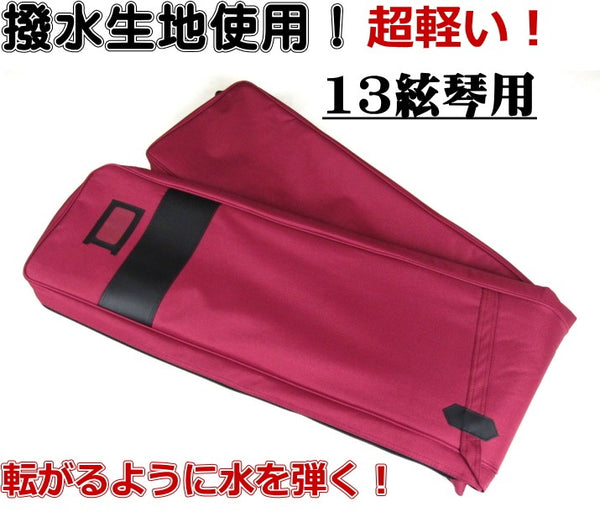 撥水生地使用！ 超軽い！

13絃琴用

転がるように水を弾く！